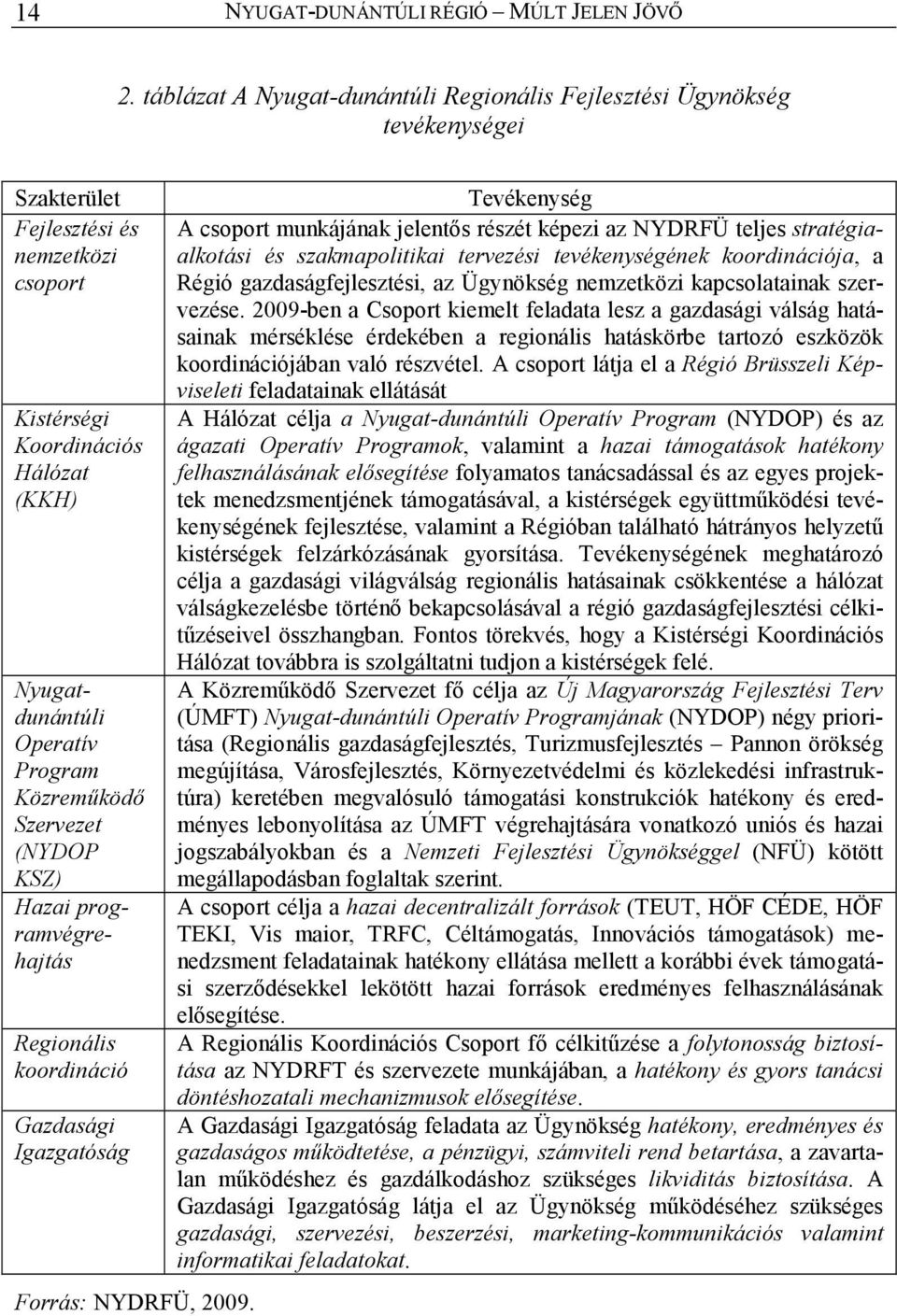 14 NYUGAT-DUNÁNTÚLI RÉGIÓ – MÚLT JELEN JÖVŐ

2. táblázat A Nyugat-dunántúli Regionális Fejlesztési Ügynökség tevékenységei

| Szakterület | Tevékenység |
|---|---|
| Fejlesztési és nemzetközi csoport | A csoport munkájának jelentős részét képezi az NYDRFÜ teljes stratégiaalkotási és szakmapolitikai tervezési tevékenységének koordinációja, a Régió gazdaságfejlesztési, az Ügynökség nemzetközi kapcsolatainak szervezése. 2009-ben a Csoport kiemelt feladata lesz a gazdasági válság hatásainak mérséklése érdekében a regionális hatáskörbe tartozó eszközök koordinációjában való részvétel. A csoport látja el a Régió Brüsszeli Képviseleti feladatainak ellátását |
| Kistérségi Koordinációs Hálózat (KKH) | A Hálózat célja a Nyugat-dunántúli Operatív Program (NYDOP) és az ágazati Operatív Programok, valamint a hazai támogatások hatékony felhasználásának elősegítése folyamatos tanácsadással és az egyes projektek menedzsmentjének támogatásával, a kistérségek együttműködési tevékenységének fejlesztése, valamint a Régióban található hátrányos helyzetű kistérségek felzárkózásának gyorsítása. Tevékenységének meghatározó célja a gazdasági világválság regionális hatásainak csökkentése a hálózat válságkezelésbe történő bekapcsolásával a régió gazdaságfejlesztési célkitűzéseivel összhangban. Fontos törekvés, hogy a Kistérségi Koordinációs Hálózat továbbra is szolgáltatni tudjon a kistérségek felé. |
| Nyugat-dunántúli Operatív Program Közreműködő Szervezet (NYDOP KSZ) | A Közreműködő Szervezet fő célja az Új Magyarország Fejlesztési Terv (ÚMFT) Nyugat-dunántúli Operatív Programjának (NYDOP) négy prioritása (Regionális gazdaságfejlesztés, Turizmusfejlesztés – Pannon örökség megújítása, Városfejlesztés, Környezetvédelmi és közlekedési infrastruktúra) keretében megvalósuló támogatási konstrukciók hatékony és eredményes lebonyolítása az ÚMFT végrehajtására vonatkozó uniós és hazai jogszabályokban és a Nemzeti Fejlesztési Ügynökséggel (NFÜ) kötött megállapodásban foglaltak szerint. |
| Hazai programvégrehajtás | A csoport célja a hazai decentralizált források (TEUT, HÖF CÉDE, HÖF TEKI, Vis maior, TRFC, Céltámogatás, Innovációs támogatások) menedzsment feladatainak hatékony ellátása mellett a korábbi évek támogatási szerződésekkel lekötött hazai források eredményes felhasználásának elősegítése. |
| Regionális koordináció | A Regionális Koordinációs Csoport fő célkitűzése a folytonosság biztosítása az NYDRFT és szervezete munkájában, a hatékony és gyors tanácsi döntéshozatali mechanizmusok elősegítése. |
| Gazdasági Igazgatóság | A Gazdasági Igazgatóság feladata az Ügynökség hatékony, eredményes és gazdaságos működtetése, a pénzügyi, számviteli rend betartása, a zavartalan működéshez és gazdálkodáshoz szükséges likviditás biztosítása. A Gazdasági Igazgatóság látja el az Ügynökség működéséhez szükséges gazdasági, szervezési, beszerzési, marketing-kommunikációs valamint informatikai feladatokat. |

Forrás: NYDRFÜ, 2009.